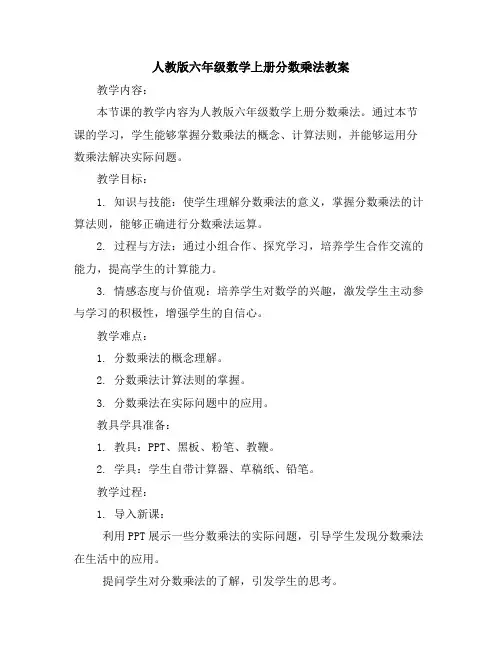 人教版六年级数学上册分数乘法教案

教学内容：

本节课的教学内容为人教版六年级数学上册分数乘法。通过本节课的学习，学生能够掌握分数乘法的概念、计算法则，并能够运用分数乘法解决实际问题。

教学目标：

1. 知识与技能：使学生理解分数乘法的意义，掌握分数乘法的计算法则，能够正确进行分数乘法运算。

2. 过程与方法：通过小组合作、探究学习，培养学生合作交流的能力，提高学生的计算能力。

3. 情感态度与价值观：培养学生对数学的兴趣，激发学生主动参与学习的积极性，增强学生的自信心。

教学难点：

1. 分数乘法的概念理解。

2. 分数乘法计算法则的掌握。

3. 分数乘法在实际问题中的应用。

教具学具准备：

1. 教具：PPT、黑板、粉笔、教鞭。

2. 学具：学生自带计算器、草稿纸、铅笔。

教学过程：

1. 导入新课：

利用PPT展示一些分数乘法的实际问题，引导学生发现分数乘法在生活中的应用。

提问学生对分数乘法的了解，引发学生的思考。